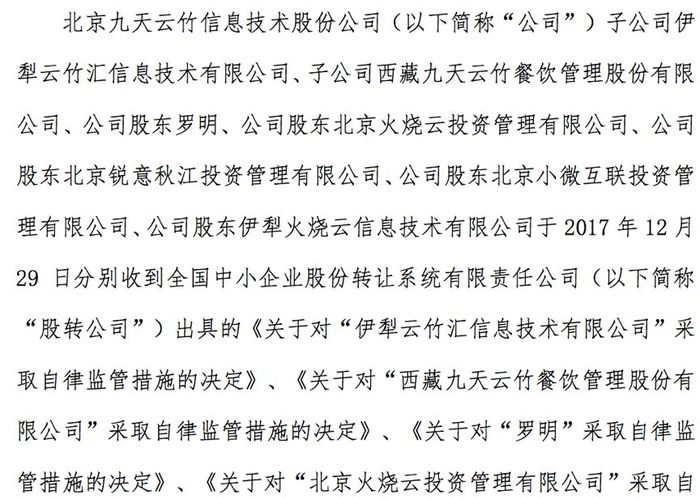 北京九天云竹信息技术股份公司（以下简称“公司”）子公司伊犁云竹汇信息技术有限公司、子公司西藏九天云竹餐饮管理股份有限公司、公司股东罗明、公司股东北京火烧云投资管理有限公司、公司股东北京锐意秋江投资管理有限公司、公司股东北京小微互联投资管理有限公司、公司股东伊犁火烧云信息技术有限公司于 2017 年 12 月 29 日分别收到全国中小企业股份转让系统有限责任公司（以下简称“股转公司”）出具的《关于对“伊犁云竹汇信息技术有限公司”采取自律监管措施的决定》、《关于对“西藏九天云竹餐饮管理股份有限公司”采取自律监管措施的决定》、《关于对“罗明”采取自律监管措施的决定》、《关于对“北京火烧云投资管理有限公司”采取自